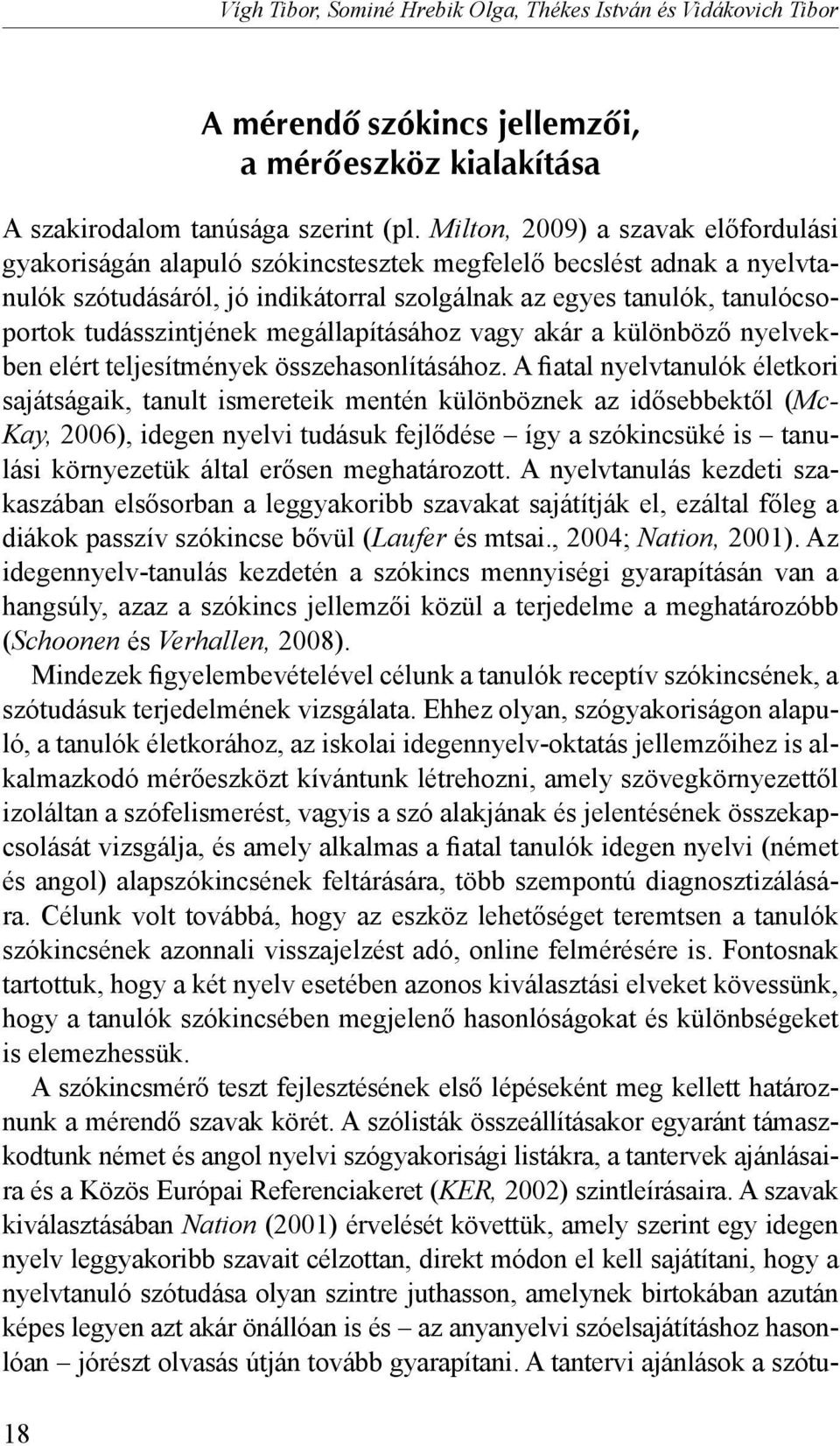 Vígh Tibor, Sominé Hrebik Olga, Thékes István és Vidákovich Tibor

A mérendő szókincs jellemzői, a mérőeszköz kialakítása

A szakirodalom tanúsága szerint (pl. Milton, 2009) a szavak előfordulási gyakoriságán alapuló szókincstesztek megfelelő becslést adnak a nyelvtanulók szótudásáról, jó indikátorral szolgálnak az egyes tanulók, tanulócsoportok tudásszintjének megállapításához vagy akár a különböző nyelvekben elért teljesítmények összehasonlításához. A fiatal nyelvtanulók életkori sajátságaik, tanult ismereteik mentén különböznek az idősebbektől (McKay, 2006), idegen nyelvi tudásuk fejlődése – így a szókincsüké is – tanulási környezetük által erősen meghatározott. A nyelvtanulás kezdeti szakaszában elsősorban a leggyakoribb szavakat sajátítják el, ezáltal főleg a diákok passzív szókincse bővül (Laufer és mtsai., 2004; Nation, 2001). Az idegennyelv-tanulás kezdetén a szókincs mennyiségi gyarapításán van a hangsúly, azaz a szókincs jellemzői közül a terjedelme a meghatározóbb (Schoonen és Verhallen, 2008).

Mindezek figyelembevételével célunk a tanulók receptív szókincsének, a szótudásuk terjedelmének vizsgálata. Ehhez olyan, szógyakoriságon alapuló, a tanulók életkorához, az iskolai idegennyelv-oktatás jellemzőihez is alkalmazkodó mérőeszközt kívántunk létrehozni, amely szövegkörnyezettől izoláltan a szófelismerést, vagyis a szó alakjának és jelentésének összekapcsolását vizsgálja, és amely alkalmas a fiatal tanulók idegen nyelvi (német és angol) alapszókincsének feltárására, több szempontú diagnosztizálására. Célunk volt továbbá, hogy az eszköz lehetőséget teremtsen a tanulók szókincsének azonnali visszajelzést adó, online felmérésére is. Fontosnak tartottuk, hogy a két nyelv esetében azonos kiválasztási elveket kövessünk, hogy a tanulók szókincsében megjelenő hasonlóságokat és különbségeket is elemezhessük.

A szókincsmérő teszt fejlesztésének első lépéseként meg kellett határoznunk a mérendő szavak körét. A szólisták összeállításakor egyaránt támaszkodtunk német és angol nyelvi szógyakorisági listákra, a tantervek ajánlásaira és a Közös Európai Referenciakeret (KER, 2002) szintleírásaira. A szavak kiválasztásában Nation (2001) érvelését követtük, amely szerint egy idegen nyelv leggyakoribb szavait célzottan, direkt módon el kell sajátítani, hogy a nyelvtanuló szótudása olyan szintre juthasson, amelynek birtokában azután képes legyen azt akár önállóan is és – az anyanyelvi szóelsajátításhoz hasonlóan – jórészt olvasás útján tovább gyarapítani. A tantervi ajánlások a szótu-

18